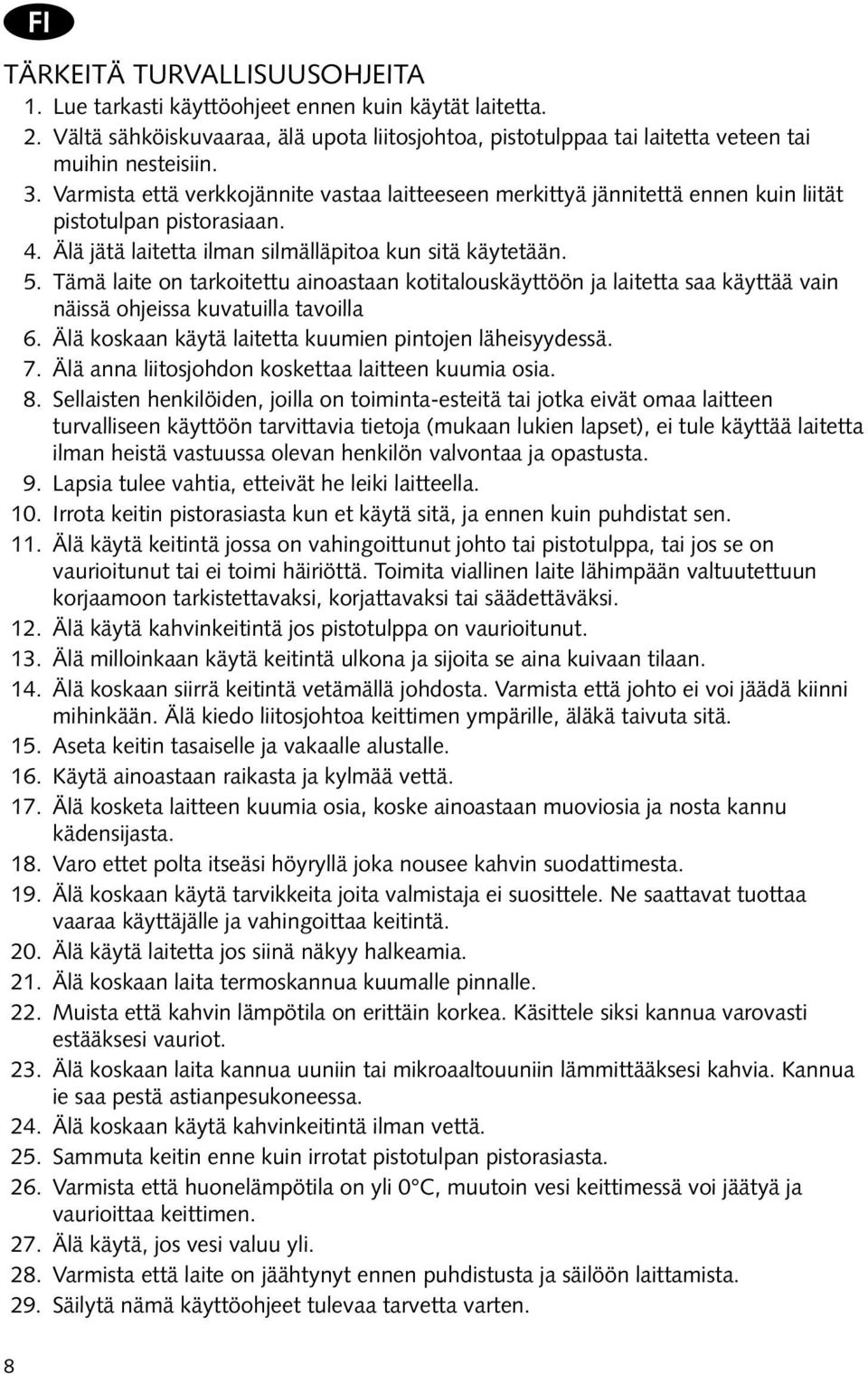 FI

TÄRKEITÄ TURVALLISUUSOHJEITA

1. Lue tarkasti käyttöohjeet ennen kuin käytät laitetta.
2. Vältä sähköiskuvaaraa, älä upota liitosjohtoa, pistotulppaa tai laitetta veteen tai muihin nesteisiin.
3. Varmista että verkkojännite vastaa laitteeseen merkittyä jännitettä ennen kuin liität pistotulpan pistorasiaan.
4. Älä jätä laitetta ilman silmälläpitoa kun sitä käytetään.
5. Tämä laite on tarkoitettu ainoastaan kotitalouskäyttöön ja laitetta saa käyttää vain näissä ohjeissa kuvatuilla tavoilla
6. Älä koskaan käytä laitetta kuumien pintojen läheisyydessä.
7. Älä anna liitosjohdon koskettaa laitteen kuumia osia.
8. Sellaisten henkilöiden, joilla on toiminta-esteitä tai jotka eivät omaa laitteen turvalliseen käyttöön tarvittavia tietoja (mukaan lukien lapset), ei tule käyttää laitetta ilman heistä vastuussa olevan henkilön valvontaa ja opastusta.
9. Lapsia tulee vahtia, etteivät he leiki laitteella.
10. Irrota keitin pistorasiasta kun et käytä sitä, ja ennen kuin puhdistat sen.
11. Älä käytä keitintä jossa on vahingoittunut johto tai pistotulppa, tai jos se on vaurioitunut tai ei toimi häiriöttä. Toimita viallinen laite lähimpään valtuutettuun korjaamoon tarkistettavaksi, korjattavaksi tai säädettäväksi.
12. Älä käytä kahvinkeitintä jos pistotulppa on vaurioitunut.
13. Älä milloinkaan käytä keitintä ulkona ja sijoita se aina kuivaan tilaan.
14. Älä koskaan siirrä keitintä vetämällä johdosta. Varmista että johto ei voi jäädä kiinni mihinkään. Älä kiedo liitosjohtoa keittimen ympärille, äläkä taivuta sitä.
15. Aseta keitin tasaiselle ja vakaalle alustalle.
16. Käytä ainoastaan raikasta ja kylmää vettä.
17. Älä kosketa laitteen kuumia osia, koske ainoastaan muoviosia ja nosta kannu kädensijasta.
18. Varo ettet polta itseäsi höyryllä joka nousee kahvin suodattimesta.
19. Älä koskaan käytä tarvikkeita joita valmistaja ei suosittele. Ne saattavat tuottaa vaaraa käyttäjälle ja vahingoittaa keitintä.
20. Älä käytä laitetta jos siinä näkyy halkeamia.
21. Älä koskaan laita termoskannua kuumalle pinnalle.
22. Muista että kahvin lämpötila on erittäin korkea. Käsittele siksi kannua varovasti estääksesi vauriot.
23. Älä koskaan laita kannua uuniin tai mikroaaltouuniin lämmittääksesi kahvia. Kannua ie saa pestä astianpesukoneessa.
24. Älä koskaan käytä kahvinkeitintä ilman vettä.
25. Sammuta keitin enne kuin irrotat pistotulpan pistorasiasta.
26. Varmista että huonelämpötila on yli 0°C, muutoin vesi keittimessä voi jäätyä ja vaurioittaa keittimen.
27. Älä käytä, jos vesi valuu yli.
28. Varmista että laite on jäähtynyt ennen puhdistusta ja säilöön laittamista.
29. Säilytä nämä käyttöohjeet tulevaa tarvetta varten.

8